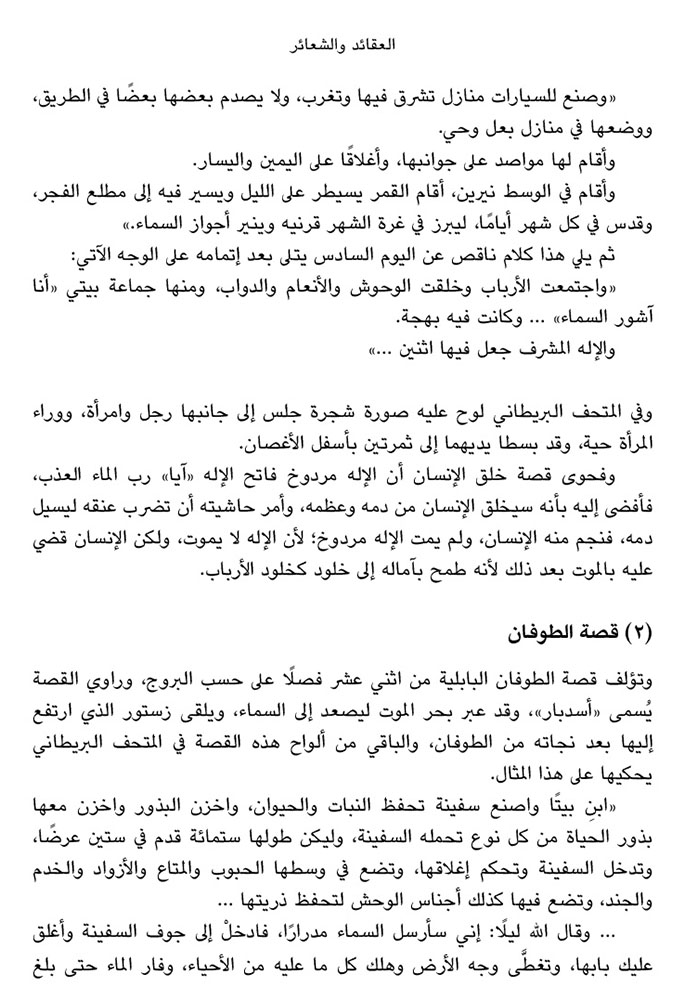 العقائد والشعائر

«وصنع للسيارات منازل تشرق فيها وتغرب، ولا يصدم بعضها بعضًا في الطريق، ووضعها في منازل بعل وحي.

وأقام لها مواصد على جوانبها، وأغلاقًا على اليمين واليسار.

وأقام في الوسط نيرين، أقام القمر يسيطر على الليل ويسير فيه إلى مطلع الفجر، وقدس في كل شهر أيامًا، ليبرز في غرة الشهر قرنيه وينير أجواز السماء.»

ثم يلي هذا كلام ناقص عن اليوم السادس يتلى بعد إتمامه على الوجه الآتي:

«واجتمعت الأرباب وخلقت الوحوش والأنعام والدواب، ومنها جماعة بيتي «أنا آشور السماء» ... وكانت فيه بهجة.

والإله المشرف جعل فيها اثنين ...»

وفي المتحف البريطاني لوح عليه صورة شجرة جلس إلى جانبها رجل وامرأة، ووراء المرأة حية، وقد بسطا يديهما إلى ثمرتين بأسفل الأغصان.

وفحوى قصة خلق الإنسان أن الإله مردوخ فاتح الإله «آيا» رب الماء العذب، فأفضى إليه بأنه سيخلق الإنسان من دمه وعظمه، وأمر حاشيته أن تضرب عنقه ليسيل دمه، فنجم منه الإنسان، ولم يمت الإله مردوخ؛ لأن الإله لا يموت، ولكن الإنسان قضي عليه بالموت بعد ذلك لأنه طمح بآماله إلى خلود كخلود الأرباب.

(٢) قصة الطوفان

وتؤلف قصة الطوفان البابلية من اثني عشر فصلًا على حسب البروج، وراوي القصة يُسمى «أسدبار»، وقد عبر بحر الموت ليصعد إلى السماء، ويلقى زستور الذي ارتفع إليها بعد نجاته من الطوفان، والباقي من ألواح هذه القصة في المتحف البريطاني يحكيها على هذا المثال.

«ابنِ بيتًا واصنع سفينة تحفظ النبات والحيوان، واخزن البذور واخزن معها بذور الحياة من كل نوع تحمله السفينة، وليكن طولها ستمائة قدم في ستين عرضًا، وتدخل السفينة وتحكم إغلاقها، وتضع في وسطها الحبوب والمتاع والأزواد والخدم والجند، وتضع فيها كذلك أجناس الوحش لتحفظ ذريتها ...

... وقال الله ليلًا: إني سأرسل السماء مدرارًا، فادخلْ إلى جوف السفينة وأغلق عليك بابها، وتغطَّى وجه الأرض وهلك كل ما عليه من الأحياء، وفار الماء حتى بلغ